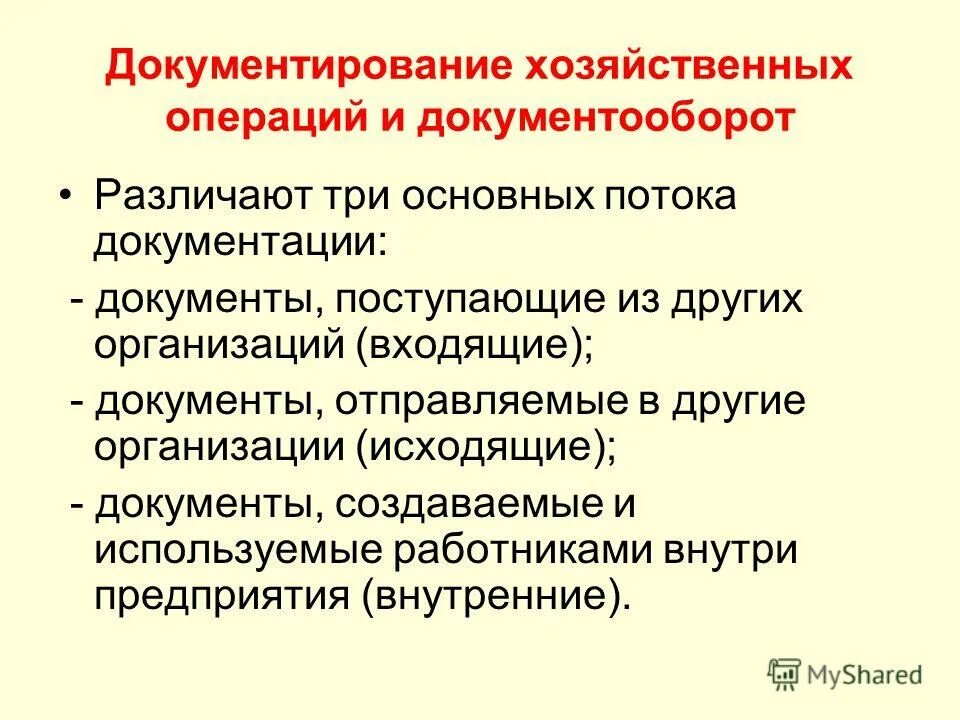 Документирование хозяйственных операций и документооборот

• Различают три основных потока документации:

- документы, поступающие из других организаций (входящие);

- документы, отправляемые в другие организации (исходящие);

- документы, создаваемые и используемые работниками внутри предприятия (внутренние).

MyShared